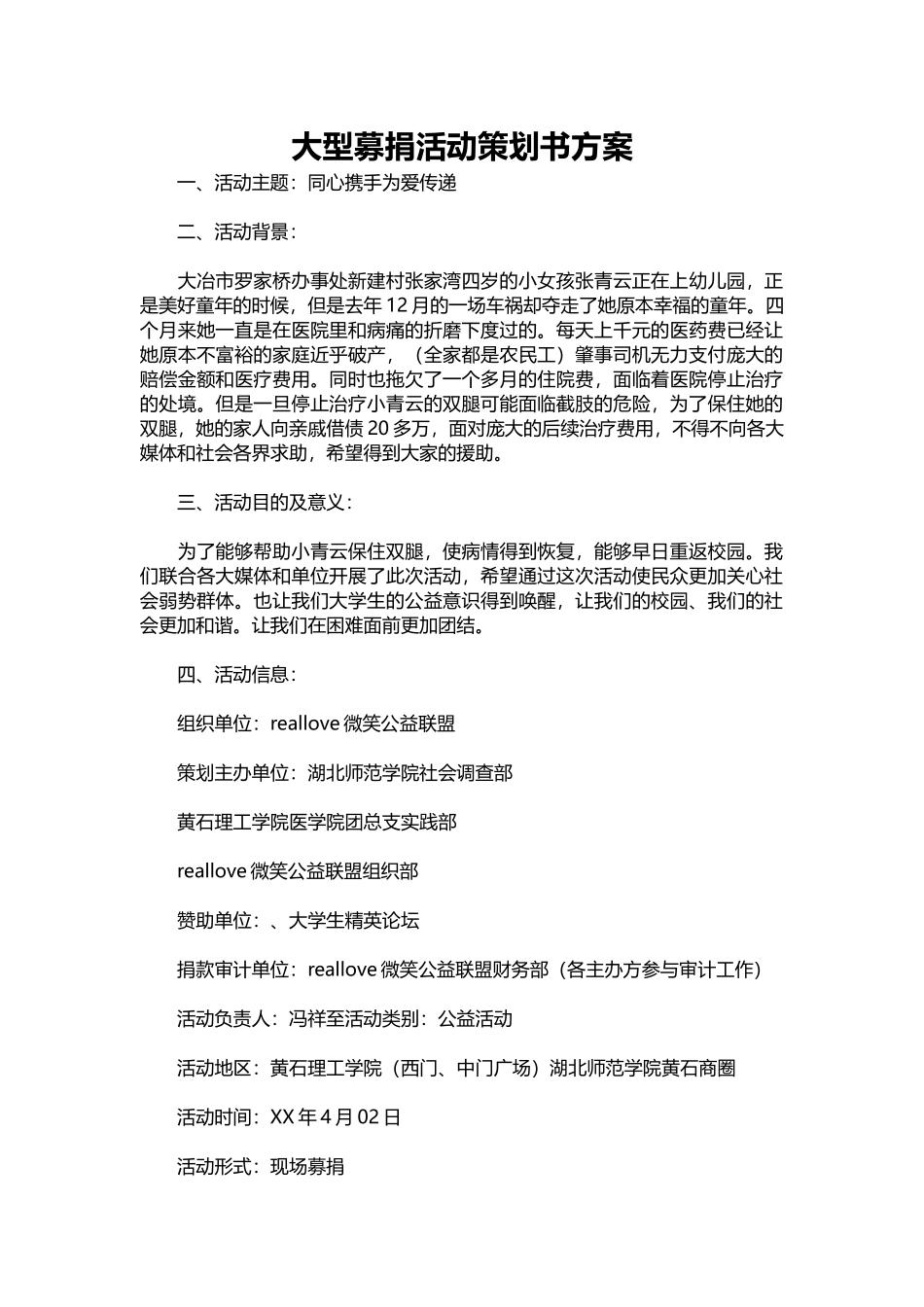 大型募捐活动策划书方案

一、活动主题：同心携手为爱传递

二、活动背景：

大冶市罗家桥办事处新建村张家湾四岁的小女孩张青云正在上幼儿园，正是美好童年的时候，但是去年12月的一场车祸却夺走了她原本幸福的童年。四个月来她一直是在医院里和病痛的折磨下度过的。每天上千元的医药费已经让她原本不富裕的家庭近乎破产，（全家都是农民工）肇事司机无力支付庞大的赔偿金额和医疗费用。同时也拖欠了一个多月的住院费，面临着医院停止治疗的处境。但是一旦停止治疗小青云的双腿可能面临截肢的危险，为了保住她的双腿，她的家人向亲戚借债20多万，面对庞大的后续治疗费用，不得不向各大媒体和社会各界求助，希望得到大家的援助。

三、活动目的及意义：

为了能够帮助小青云保住双腿，使病情得到恢复，能够早日重返校园。我们联合各大媒体和单位开展了此次活动，希望通过这次活动使民众更加关心社会弱势群体。也让我们大学生的公益意识得到唤醒，让我们的校园、我们的社会更加和谐。让我们在困难面前更加团结。

四、活动信息：

组织单位：reallove微笑公益联盟

策划主办单位：湖北师范学院社会调查部

黄石理工学院医学院团总支实践部

reallove微笑公益联盟组织部

赞助单位：、大学生精英论坛

捐款审计单位：reallove微笑公益联盟财务部（各主办方参与审计工作）

活动负责人：冯祥至活动类别：公益活动

活动地区：黄石理工学院（西门、中门广场）湖北师范学院黄石商圈

活动时间：XX年4月02日

活动形式：现场募捐